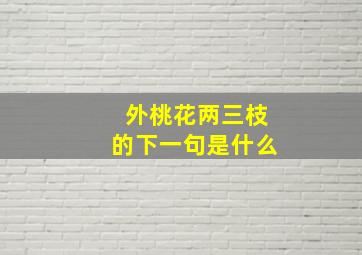 外桃花两三枝
的下一句是什么